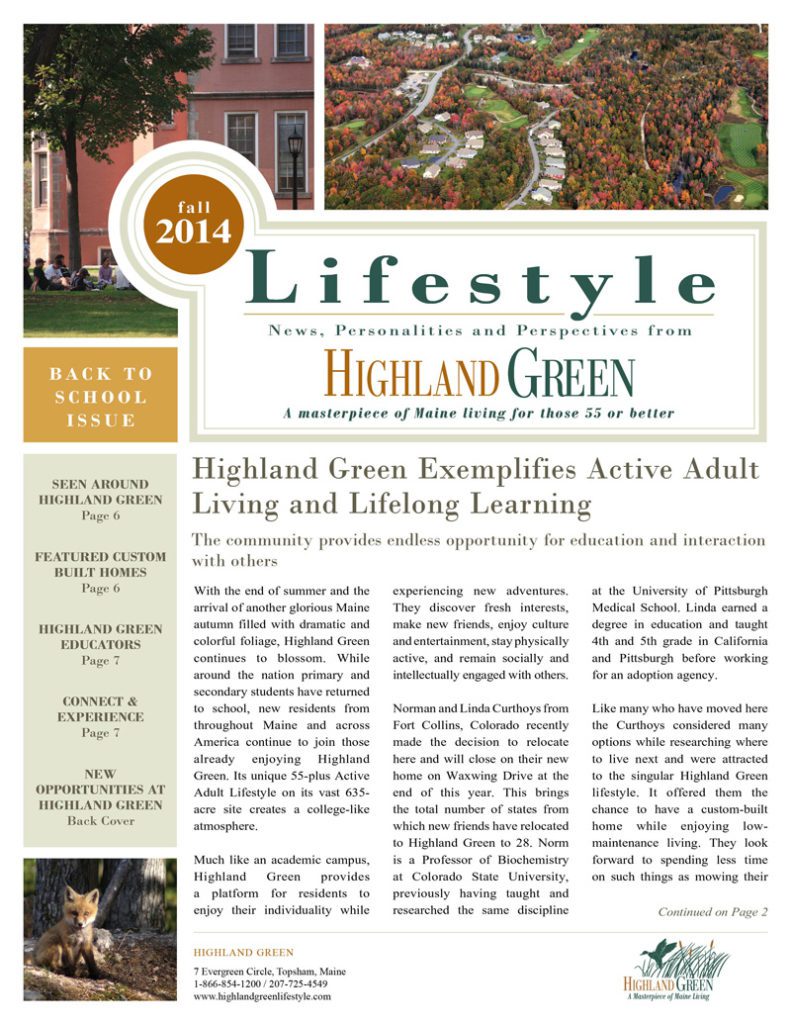 fall
2014

Lifestyle

News, Personalities and Perspectives from

HIGHLAND GREEN

A masterpiece of Maine living for those 55 or better

BACK TO SCHOOL ISSUE

SEEN AROUND HIGHLAND GREEN
Page 6

FEATURED CUSTOM BUILT HOMES
Page 6

HIGHLAND GREEN EDUCATORS
Page 7

CONNECT & EXPERIENCE
Page 7

NEW OPPORTUNITIES AT HIGHLAND GREEN
Back Cover

Highland Green Exemplifies Active Adult Living and Lifelong Learning

The community provides endless opportunity for education and interaction with others

With the end of summer and the arrival of another glorious Maine autumn filled with dramatic and colorful foliage, Highland Green continues to blossom. While around the nation primary and secondary students have returned to school, new residents from throughout Maine and across America continue to join those already enjoying Highland Green. Its unique 55-plus Active Adult Lifestyle on its vast 635-acre site creates a college-like atmosphere.

Much like an academic campus, Highland Green provides a platform for residents to enjoy their individuality while experiencing new adventures. They discover fresh interests, make new friends, enjoy culture and entertainment, stay physically active, and remain socially and intellectually engaged with others.

Norman and Linda Curthoys from Fort Collins, Colorado recently made the decision to relocate here and will close on their new home on Waxwing Drive at the end of this year. This brings the total number of states from which new friends have relocated to Highland Green to 28. Norm is a Professor of Biochemistry at Colorado State University, previously having taught and researched the same discipline at the University of Pittsburgh Medical School. Linda earned a degree in education and taught 4th and 5th grade in California and Pittsburgh before working for an adoption agency.

Like many who have moved here the Curthoys considered many options while researching where to live next and were attracted to the singular Highland Green lifestyle. It offered them the chance to have a custom-built home while enjoying low-maintenance living. They look forward to spending less time on such things as mowing their

Continued on Page 2

HIGHLAND GREEN
7 Evergreen Circle, Topsham, Maine
1-866-854-1200 / 207-725-4549
www.highlandgreenlifestyle.com

HIGHLAND GREEN
A Masterpiece of Maine Living